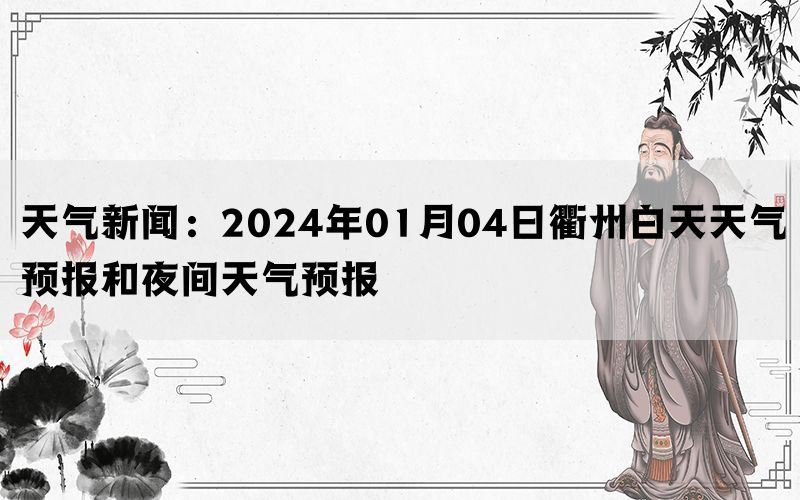 天气新闻：2024年01月04日衢州白天天气预报和夜间天气预报